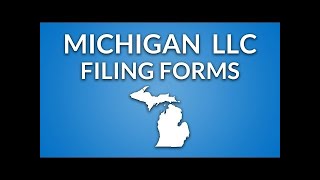 MICHIGAN LLC
FILING FORMS